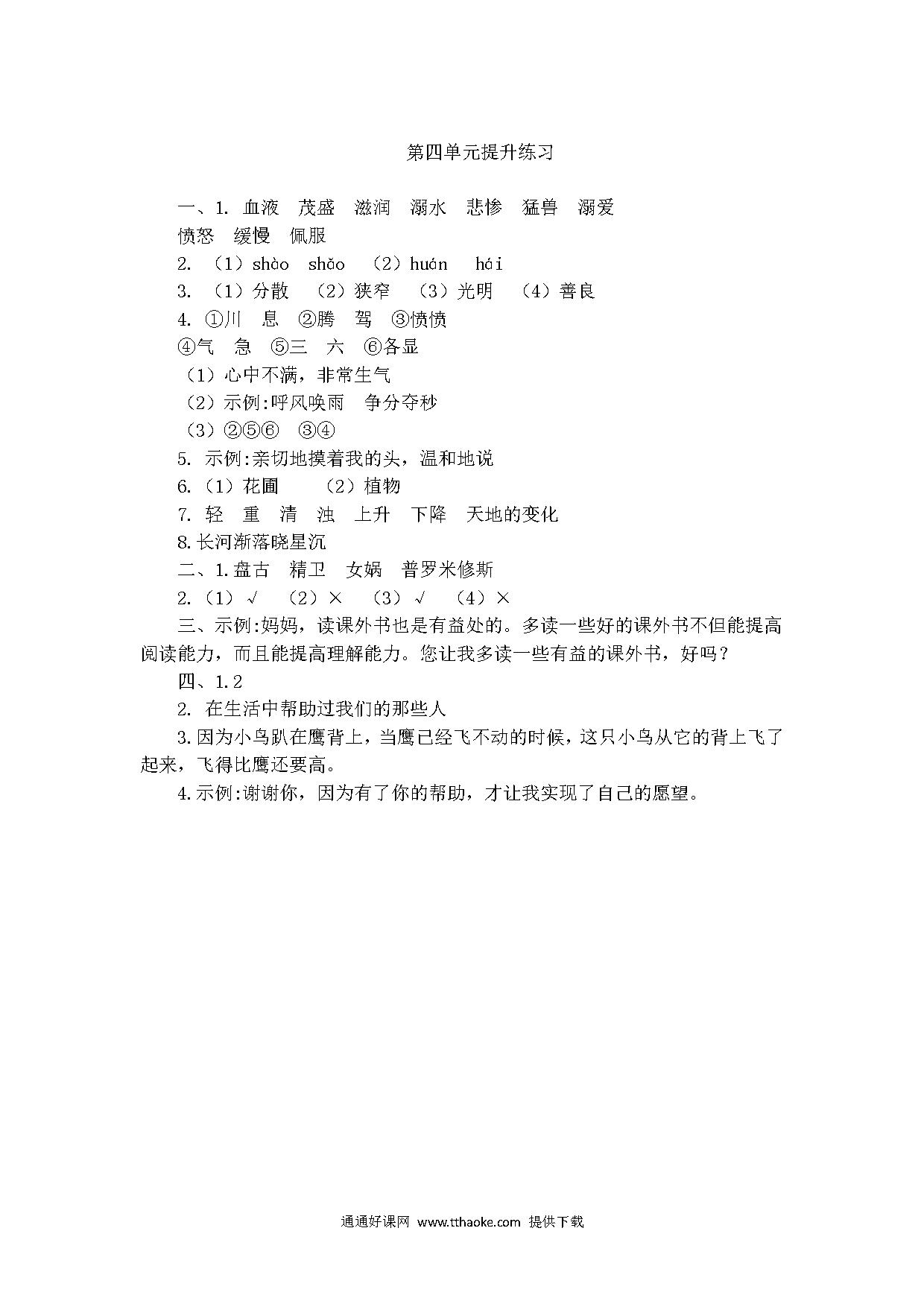 第四单元提升练习

一、1. 血液　茂盛　滋润　溺水　悲惨　猛兽　溺爱　愤怒　缓慢　佩服

2. （1）shào　shǎo　（2）huán　hái

3. （1）分散　（2）狭窄　（3）光明　（4）善良

4. ①川　息　②腾　驾　③愤愤
④气　急　⑤三　六　⑥各显
（1）心中不满，非常生气
（2）示例:呼风唤雨　争分夺秒
（3）②⑤⑥　③④

5. 示例:亲切地摸着我的头，温和地说

6.（1）花圃　（2）植物

7. 轻　重　清　浊　上升　下降　天地的变化

8.长河渐落晓星沉

二、1.盘古　精卫　女娲　普罗米修斯

2.（1）√　（2）×　（3）√　（4）×

三、示例:妈妈，读课外书也是有益处的。多读一些好的课外书不但能提高阅读能力，而且能提高理解能力。您让我多读一些有益的课外书，好吗？

四、1.2

2. 在生活中帮助过我们的那些人

3.因为小鸟趴在鹰背上，当鹰已经飞不动的时候，这只小鸟从它的背上飞了起来，飞得比鹰还要高。

4.示例:谢谢你，因为有了你的帮助，才让我实现了自己的愿望。

通通好课网 www.tthaoke.com 提供下载